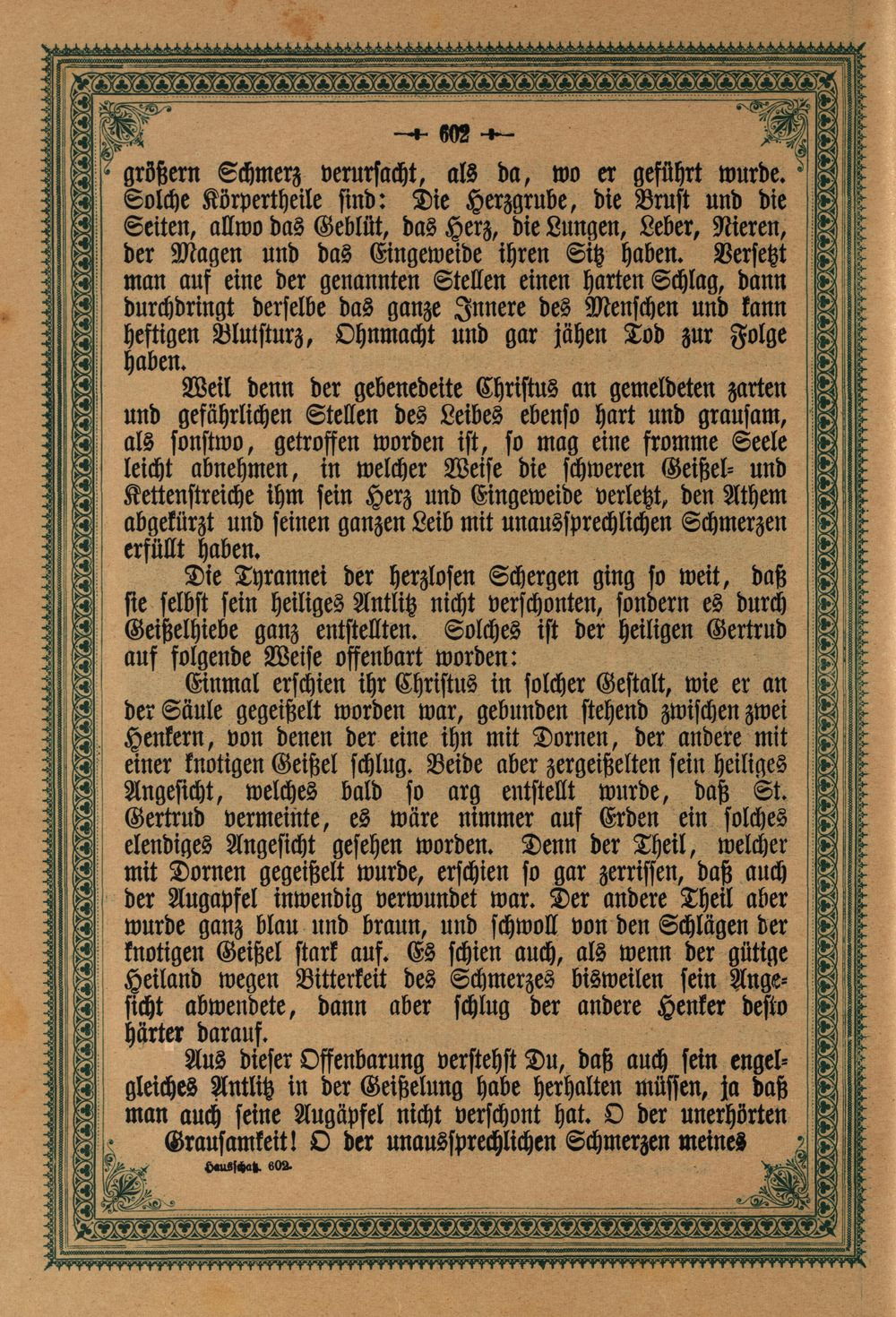 602

größern Schmerz verursacht, als da, wo er geführt wurde. Solche Körpertheile sind: Die Herzgrube, die Brust und die Seiten, allwo das Geblüt, das Herz, die Lungen, Leber, Nieren, der Magen und das Eingeweide ihren Sitz haben. Versetzt man auf eine der genannten Stellen einen harten Schlag, dann durchdringt derselbe das ganze Innere des Menschen und kann heftigen Blutsturz, Ohnmacht und gar jähen Tod zur Folge haben.

Weil denn der gebenedeite Christus an gemeldeten zarten und gefährlichen Stellen des Leibes ebenso hart und grausam, als sonstwo, getroffen worden ist, so mag eine fromme Seele leicht abnehmen, in welcher Weise die schweren Geißel- und Kettenstreiche ihm sein Herz und Eingeweide verletzt, den Athem abgekürzt und seinen ganzen Leib mit unaussprechlichen Schmerzen erfüllt haben.

Die Tyrannei der herzlosen Schergen ging so weit, daß sie selbst sein heiliges Antlitz nicht verschonten, sondern es durch Geißelhiebe ganz entstellten. Solches ist der heiligen Gertrud auf folgende Weise offenbart worden:

Einmal erschien ihr Christus in solcher Gestalt, wie er an der Säule gegeißelt worden war, gebunden stehend zwischen zwei Henkern, von denen der eine ihn mit Dornen, der andere mit einer knotigen Geißel schlug. Beide aber zergeißelten sein heiliges Angesicht, welches bald so arg entstellt wurde, daß St. Gertrud vermeinte, es wäre nimmer auf Erden ein solches elendiges Angesicht gesehen worden. Denn der Theil, welcher mit Dornen gegeißelt wurde, erschien so gar zerrissen, daß auch der Augapfel inwendig verwundet war. Der andere Theil aber wurde ganz blau und braun, und schwoll von den Schlägen der knotigen Geißel stark auf. Es schien auch, als wenn der gütige Heiland wegen Bitterkeit des Schmerzes bisweilen sein Angesicht abwendete, dann aber schlug der andere Henker desto härter darauf.

Aus dieser Offenbarung verstehst Du, daß auch sein engelgleiches Antlitz in der Geißelung habe herhalten müssen, ja daß man auch seine Augäpfel nicht verschont hat. O der unerhörten Grausamkeit! O der unaussprechlichen Schmerzen meines

Hausschatz. 602.